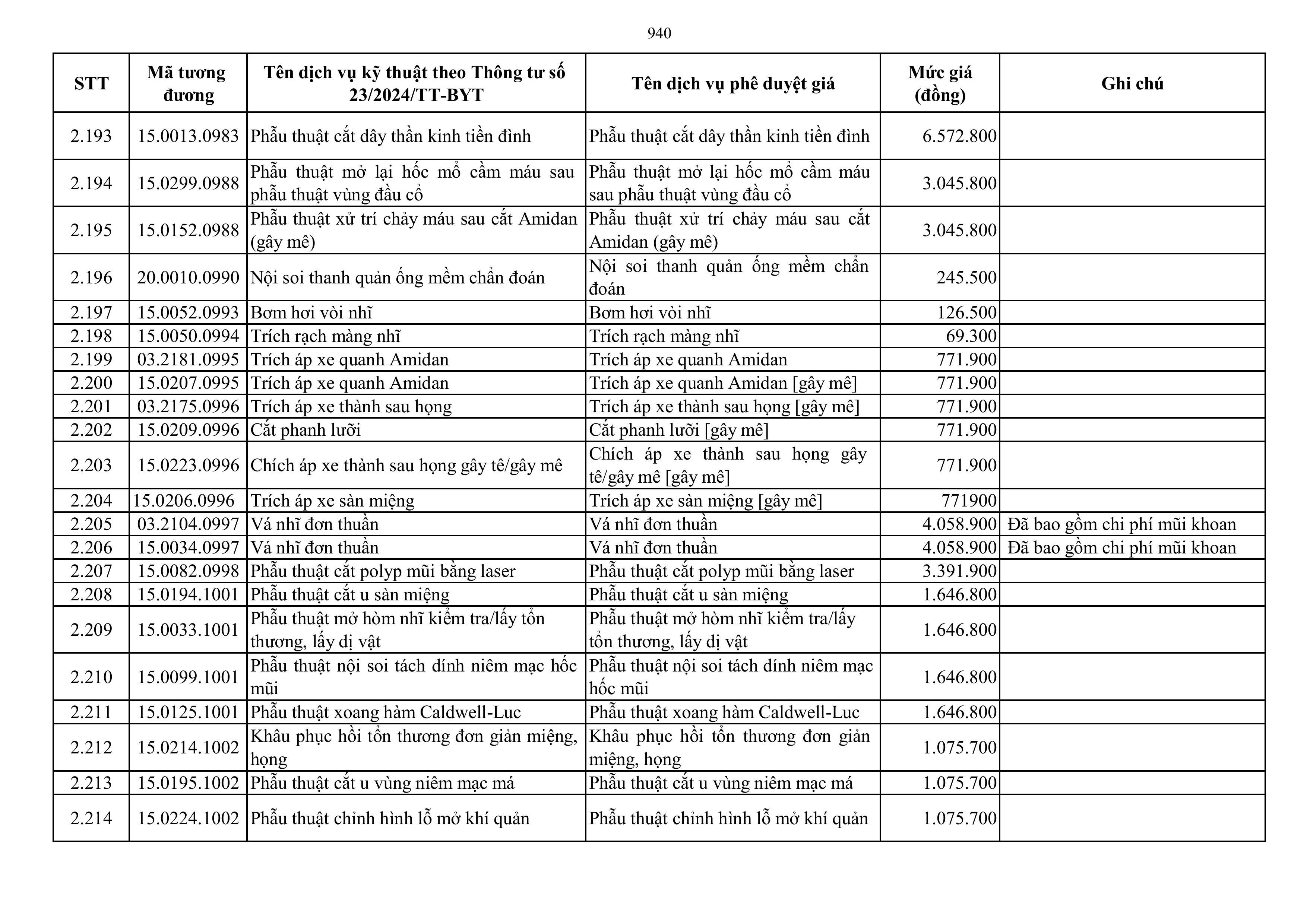 940

| STT | Mã tương đương | Tên dịch vụ kỹ thuật theo Thông tư số 23/2024/TT-BYT | Tên dịch vụ phê duyệt giá | Mức giá (đồng) | Ghi chú |
|---|---|---|---|---|---|
| 2.193 | 15.0013.0983 | Phẫu thuật cắt dây thần kinh tiền đình | Phẫu thuật cắt dây thần kinh tiền đình | 6.572.800 | |
| 2.194 | 15.0299.0988 | Phẫu thuật mở lại hốc mổ cầm máu sau phẫu thuật vùng đầu cổ | Phẫu thuật mở lại hốc mổ cầm máu sau phẫu thuật vùng đầu cổ | 3.045.800 | |
| 2.195 | 15.0152.0988 | Phẫu thuật xử trí chảy máu sau cắt Amidan (gây mê) | Phẫu thuật xử trí chảy máu sau cắt Amidan (gây mê) | 3.045.800 | |
| 2.196 | 20.0010.0990 | Nội soi thanh quản ống mềm chẩn đoán | Nội soi thanh quản ống mềm chẩn đoán | 245.500 | |
| 2.197 | 15.0052.0993 | Bơm hơi vòi nhĩ | Bơm hơi vòi nhĩ | 126.500 | |
| 2.198 | 15.0050.0994 | Trích rạch màng nhĩ | Trích rạch màng nhĩ | 69.300 | |
| 2.199 | 03.2181.0995 | Trích áp xe quanh Amidan | Trích áp xe quanh Amidan | 771.900 | |
| 2.200 | 15.0207.0995 | Trích áp xe quanh Amidan | Trích áp xe quanh Amidan [gây mê] | 771.900 | |
| 2.201 | 03.2175.0996 | Trích áp xe thành sau họng | Trích áp xe thành sau họng [gây mê] | 771.900 | |
| 2.202 | 15.0209.0996 | Cắt phanh lưỡi | Cắt phanh lưỡi [gây mê] | 771.900 | |
| 2.203 | 15.0223.0996 | Chích áp xe thành sau họng gây tê/gây mê | Chích áp xe thành sau họng gây tê/gây mê [gây mê] | 771.900 | |
| 2.204 | 15.0206.0996 | Trích áp xe sàn miệng | Trích áp xe sàn miệng [gây mê] | 771900 | |
| 2.205 | 03.2104.0997 | Vá nhĩ đơn thuần | Vá nhĩ đơn thuần | 4.058.900 | Đã bao gồm chi phí mũi khoan |
| 2.206 | 15.0034.0997 | Vá nhĩ đơn thuần | Vá nhĩ đơn thuần | 4.058.900 | Đã bao gồm chi phí mũi khoan |
| 2.207 | 15.0082.0998 | Phẫu thuật cắt polyp mũi bằng laser | Phẫu thuật cắt polyp mũi bằng laser | 3.391.900 | |
| 2.208 | 15.0194.1001 | Phẫu thuật cắt u sàn miệng | Phẫu thuật cắt u sàn miệng | 1.646.800 | |
| 2.209 | 15.0033.1001 | Phẫu thuật mở hòm nhĩ kiểm tra/lấy tổn thương, lấy dị vật | Phẫu thuật mở hòm nhĩ kiểm tra/lấy tổn thương, lấy dị vật | 1.646.800 | |
| 2.210 | 15.0099.1001 | Phẫu thuật nội soi tách dính niêm mạc hốc mũi | Phẫu thuật nội soi tách dính niêm mạc hốc mũi | 1.646.800 | |
| 2.211 | 15.0125.1001 | Phẫu thuật xoang hàm Caldwell-Luc | Phẫu thuật xoang hàm Caldwell-Luc | 1.646.800 | |
| 2.212 | 15.0214.1002 | Khâu phục hồi tổn thương đơn giản miệng, họng | Khâu phục hồi tổn thương đơn giản miệng, họng | 1.075.700 | |
| 2.213 | 15.0195.1002 | Phẫu thuật cắt u vùng niêm mạc má | Phẫu thuật cắt u vùng niêm mạc má | 1.075.700 | |
| 2.214 | 15.0224.1002 | Phẫu thuật chỉnh hình lỗ mở khí quản | Phẫu thuật chỉnh hình lỗ mở khí quản | 1.075.700 | |